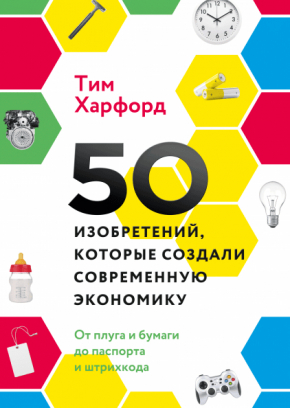 Тим Харфорд

50

ИЗОБРЕТЕНИЙ, КОТОРЫЕ СОЗДАЛИ СОВРЕМЕННУЮ ЭКОНОМИКУ

От плуга и бумаги до паспорта и штрихкода